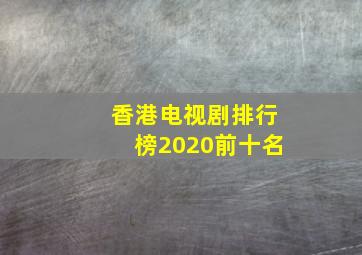 香港电视剧排行榜2020前十名